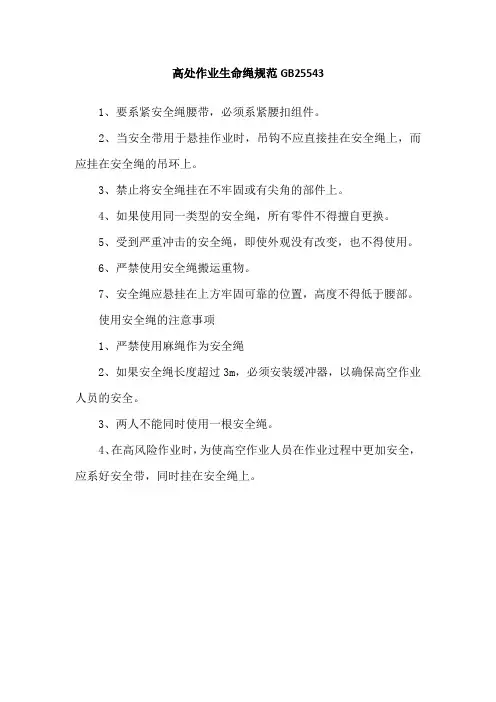 高处作业生命绳规范 GB25543

1、要系紧安全绳腰带，必须系紧腰扣组件。

2、当安全带用于悬挂作业时，吊钩不应直接挂在安全绳上，而应挂在安全绳的吊环上。

3、禁止将安全绳挂在不牢固或有尖角的部件上。

4、如果使用同一类型的安全绳，所有零件不得擅自更换。

5、受到严重冲击的安全绳，即使外观没有改变，也不得使用。

6、严禁使用安全绳搬运重物。

7、安全绳应悬挂在上方牢固可靠的位置，高度不得低于腰部。

使用安全绳的注意事项

1、严禁使用麻绳作为安全绳

2、如果安全绳长度超过 3m，必须安装缓冲器，以确保高空作业人员的安全。

3、两人不能同时使用一根安全绳。

4、在高风险作业时，为使高空作业人员在作业过程中更加安全，应系好安全带，同时挂在安全绳上。